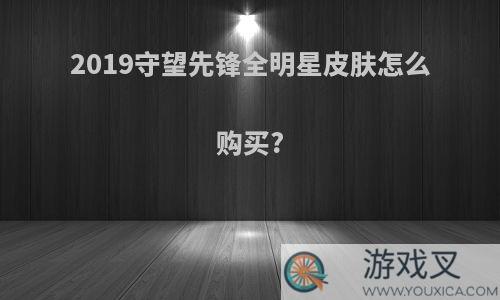 2019守望先锋全明星皮肤怎么购买?

游戏叉
WWW.YOUXICA.COM